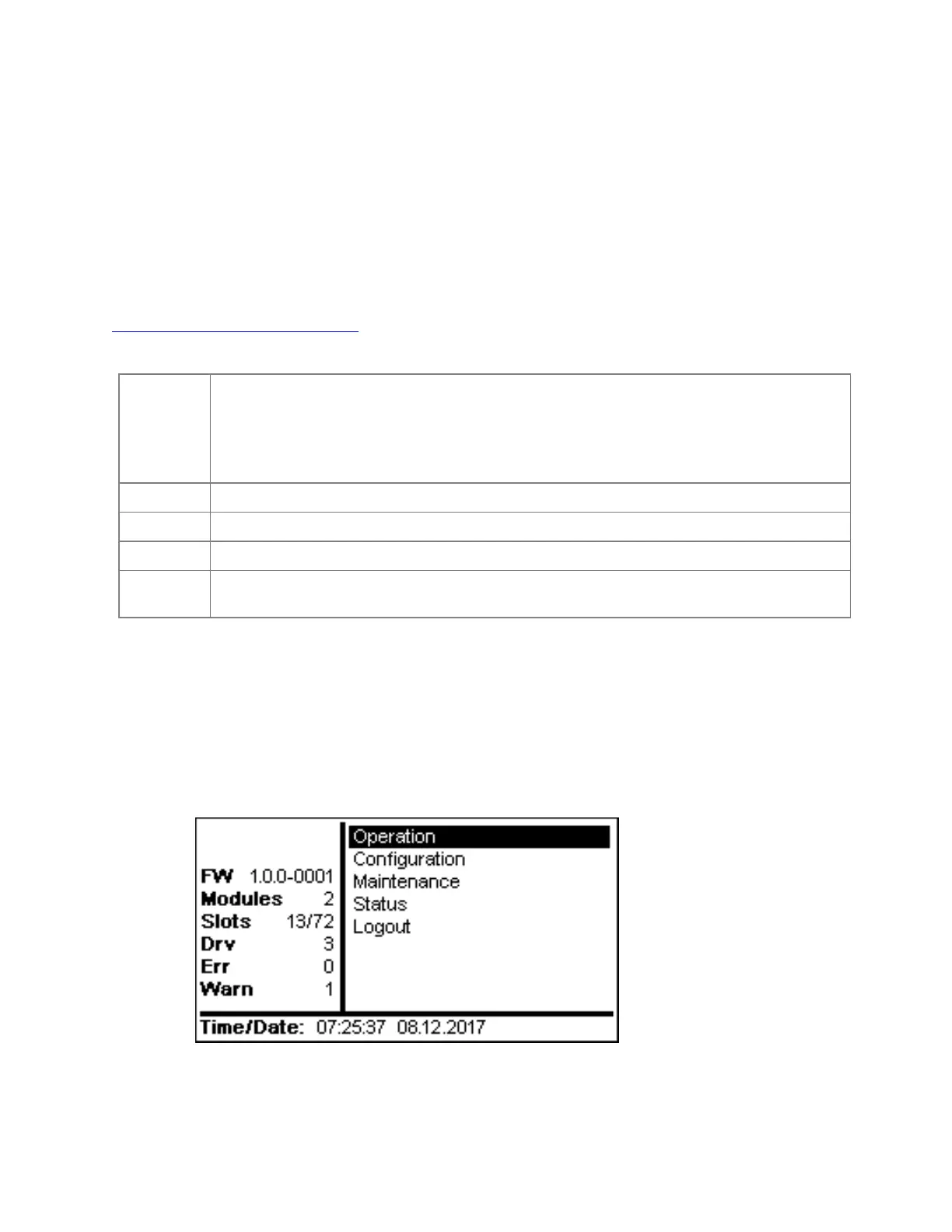 FW 1.0.0-0001
Modules 2
Slots 13/72
Drv 3
Err 0
Warn 1

Operation
Configuration
Maintenance
Status
Logout

Time/Date: 07:25:37 08.12.2017